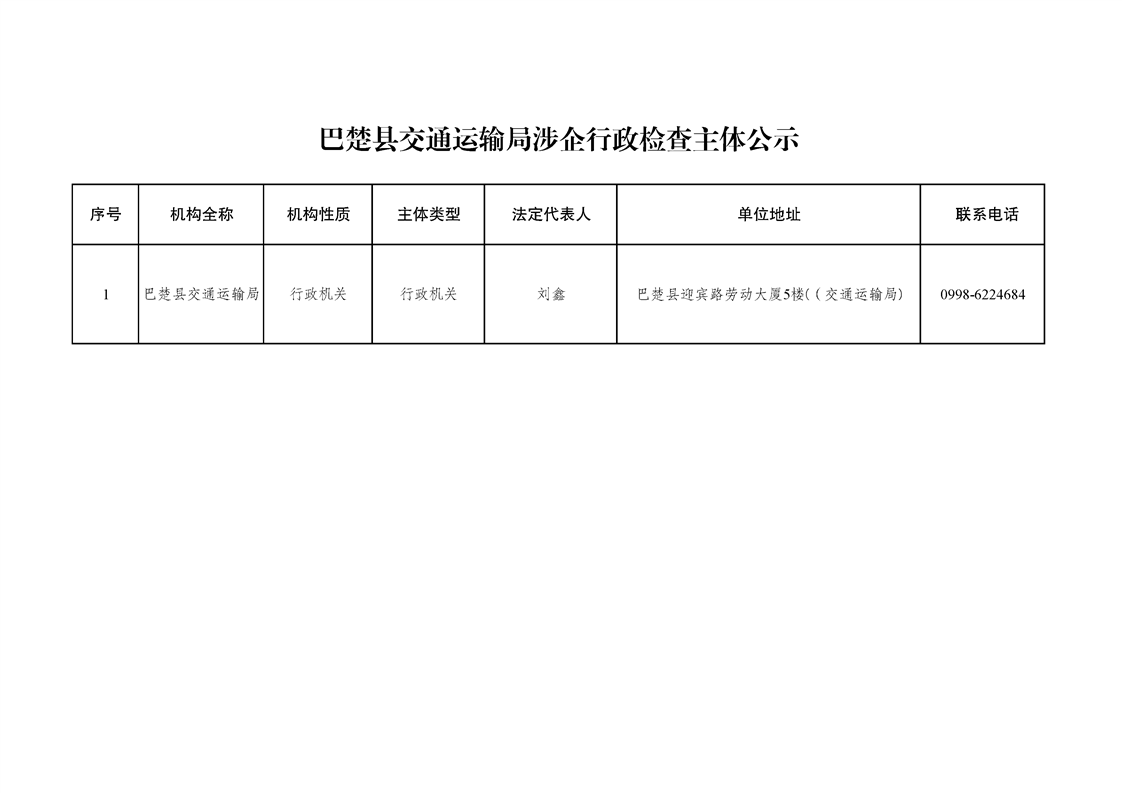 巴楚县交通运输局涉企行政检查主体公示

| 序号 | 机构全称 | 机构性质 | 主体类型 | 法定代表人 | 单位地址 | 联系电话 |
|---|---|---|---|---|---|---|
| 1 | 巴楚县交通运输局 | 行政机关 | 行政机关 | 刘鑫 | 巴楚县迎宾路劳动大厦5楼((交通运输局) | 0998-6224684 |